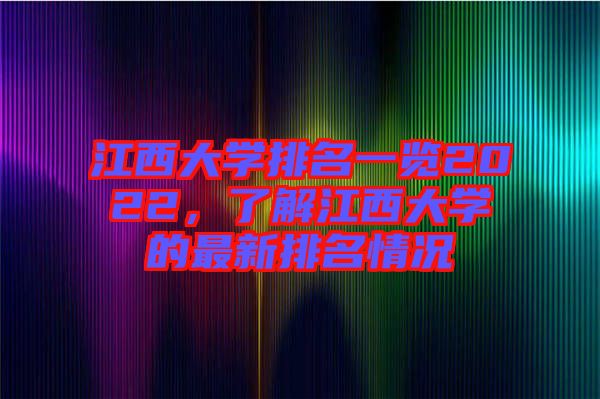 江西大学排名一览2022，了解江西大学的最新排名情况